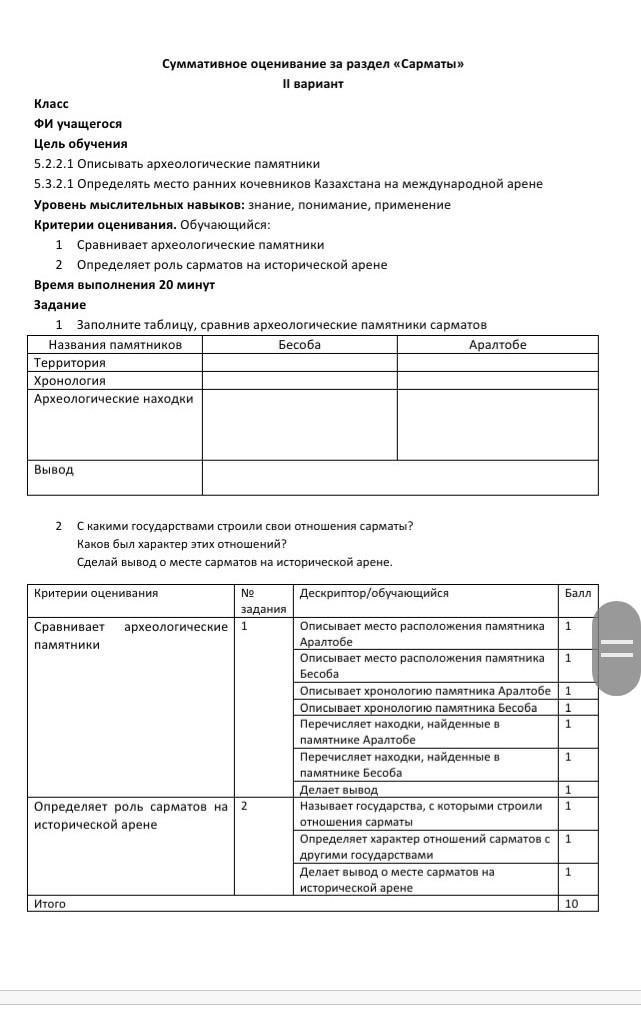 Суммативное оценивание за раздел «Сарматы»
II вариант

Класс
ФИ учащегося
Цель обучения
5.2.2.1 Описывать археологические памятники
5.3.2.1 Определять место ранних кочевников Казахстана на международной арене
Уровень мыслительных навыков: знание, понимание, применение
Критерии оценивания. Обучающийся:
1 Сравнивает археологические памятники
2 Определяет роль сарматов на исторической арене
Время выполнения 20 минут
Задание
1 Заполните таблицу, сравнив археологические памятники сарматов

| Названия памятников | Бесоба | Аралтобе |
|---|---|---|
| Территория | | |
| Хронология | | |
| Археологические находки | | |
| Вывод | | |

2 С какими государствами строили свои отношения сарматы? Каков был характер этих отношений? Сделай вывод о месте сарматов на исторической арене.

| Критерии оценивания | № задания | Дескриптор/обучающийся | Балл |
|---|---|---|---|
| Сравнивает археологические памятники | 1 | Описывает место расположения памятника Аралтобе | 1 |
| | | Описывает место расположения памятника Бесоба | 1 |
| | | Описывает хронологию памятника Аралтобе | 1 |
| | | Описывает хронологию памятника Бесоба | 1 |
| | | Перечисляет находки, найденные в памятнике Аралтобе | 1 |
| | | Перечисляет находки, найденные в памятнике Бесоба | 1 |
| | | Делает вывод | 1 |
| Определяет роль сарматов на исторической арене | 2 | Называет государства, с которыми строили отношения сарматы | 1 |
| | | Определяет характер отношений сарматов с другими государствами | 1 |
| | | Делает вывод о месте сарматов на исторической арене | 1 |
| Итого | | | 10 |